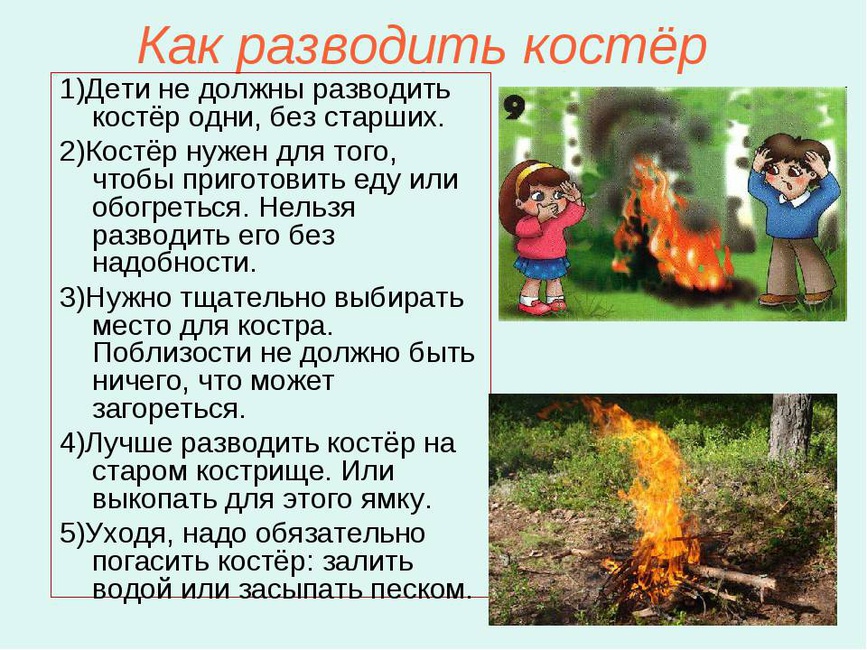 Как разводить костёр

1)Дети не должны разводить костёр одни, без старших.

2)Костёр нужен для того, чтобы приготовить еду или обогреться. Нельзя разводить его без надобности.

3)Нужно тщательно выбирать место для костра. Поблизости не должно быть ничего, что может загореться.

4)Лучше разводить костёр на старом кострище. Или выкопать для этого ямку.

5)Уходя, надо обязательно погасить костёр: залить водой или засыпать песком.

9